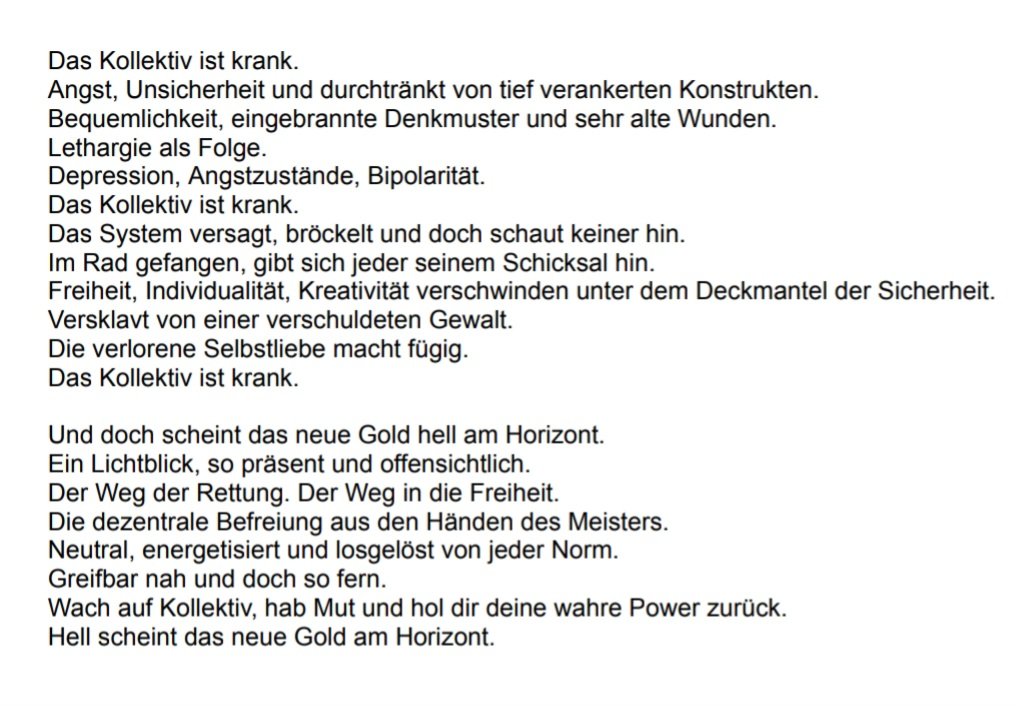 Das Kollektiv ist krank.
Angst, Unsicherheit und durchtränkt von tief verankerten Konstrukten.
Bequemlichkeit, eingebrannte Denkmuster und sehr alte Wunden.
Lethargie als Folge.
Depression, Angstzustände, Bipolarität.
Das Kollektiv ist krank.
Das System versagt, bröckelt und doch schaut keiner hin.
Im Rad gefangen, gibt sich jeder seinem Schicksal hin.
Freiheit, Individualität, Kreativität verschwinden unter dem Deckmantel der Sicherheit.
Versklavt von einer verschuldeten Gewalt.
Die verlorene Selbstliebe macht fügig.
Das Kollektiv ist krank.

Und doch scheint das neue Gold hell am Horizont.
Ein Lichtblick, so präsent und offensichtlich.
Der Weg der Rettung. Der Weg in die Freiheit.
Die dezentrale Befreiung aus den Händen des Meisters.
Neutral, energetisiert und losgelöst von jeder Norm.
Greifbar nah und doch so fern.
Wach auf Kollektiv, hab Mut und hol dir deine wahre Power zurück.
Hell scheint das neue Gold am Horizont.